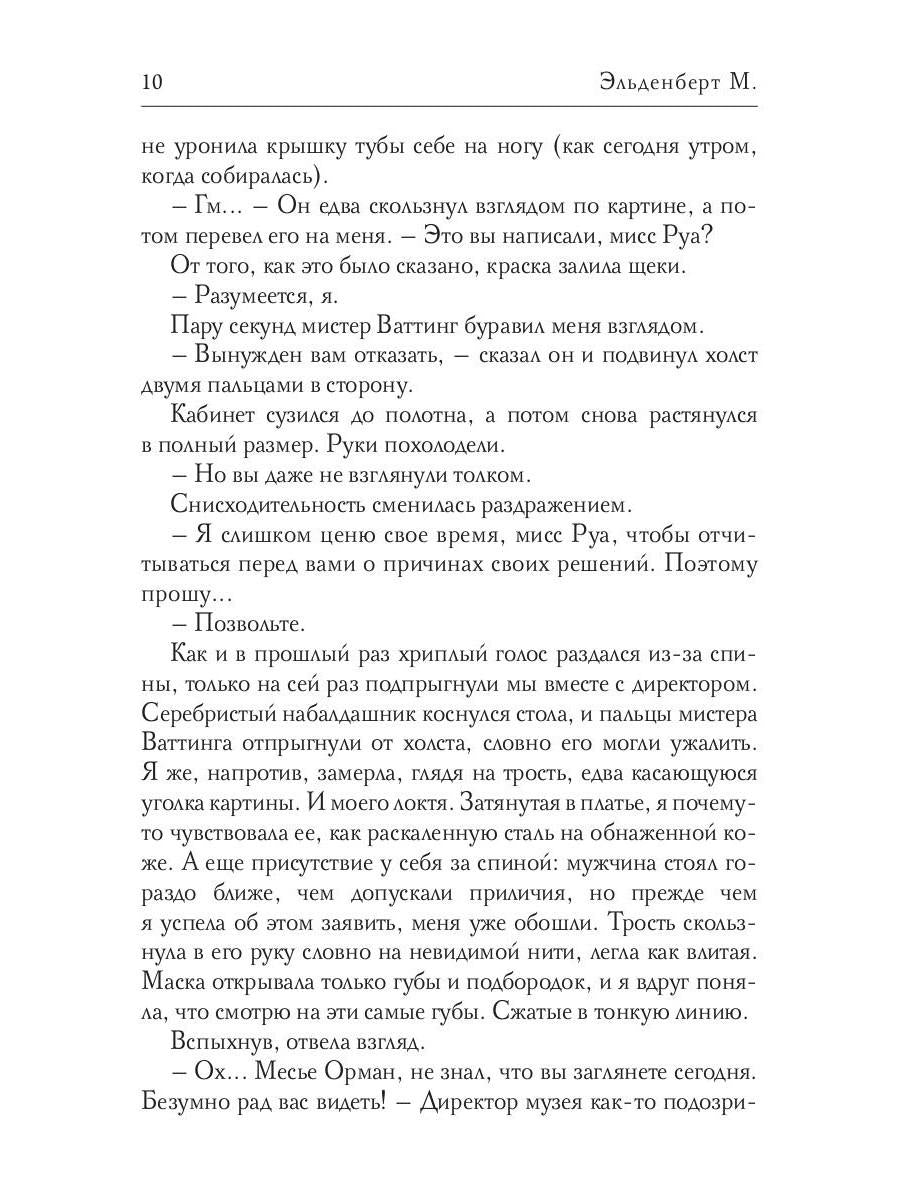 10 Эльденберт М.

не уронила крышку тубы себе на ногу (как сегодня утром, когда собиралась).

– Гм... – Он едва скользнул взглядом по картине, а потом перевел его на меня. – Это вы написали, мисс Руа?

От того, как это было сказано, краска залила щеки.

– Разумеется, я.

Пару секунд мистер Ваттинг буравил меня взглядом.

– Вынужден вам отказать, – сказал он и подвинул холст двумя пальцами в сторону.

Кабинет сузился до полотна, а потом снова растянулся в полный размер. Руки похолодели.

– Но вы даже не взглянули толком.

Снисходительность сменилась раздражением.

– Я слишком ценю свое время, мисс Руа, чтобы отчитываться перед вами о причинах своих решений. Поэтому прошу...

– Позвольте.

Как и в прошлый раз хриплый голос раздался из-за спины, только на сей раз подпрыгнули мы вместе с директором. Серебристый набалдашник коснулся стола, и пальцы мистера Ваттинга отпрыгнули от холста, словно его могли ужалить. Я же, напротив, замерла, глядя на трость, едва касающуюся уголка картины. И моего локтя. Затянутая в платье, я почему-то чувствовала ее, как раскаленную сталь на обнаженной коже. А еще присутствие у себя за спиной: мужчина стоял гораздо ближе, чем допускали приличия, но прежде чем я успела об этом заявить, меня уже обошли. Трость скользнула в его руку словно на невидимой нити, легла как влитая. Маска открывала только губы и подбородок, и я вдруг поняла, что смотрю на эти самые губы. Сжатые в тонкую линию.

Вспыхнув, отвела взгляд.

– Ох... Месье Орман, не знал, что вы заглянете сегодня. Безумно рад вас видеть! – Директор музея как-то подозри-